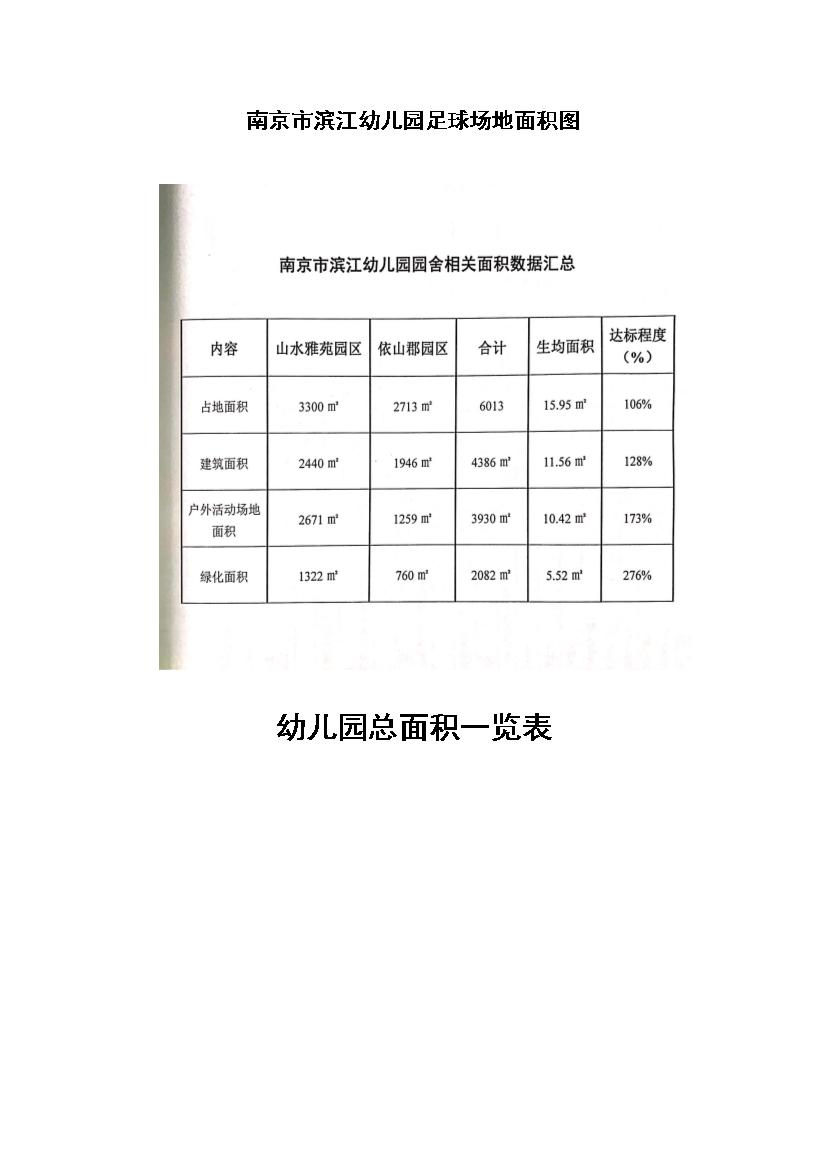 南京市滨江幼儿园足球场地面积图

南京市滨江幼儿园园舍相关面积数据汇总

| 内容 | 山水雅苑园区 | 依山郡园区 | 合计 | 生均面积 | 达标程度（%） |
|---|---|---|---|---|---|
| 占地面积 | 3300 ㎡ | 2713 ㎡ | 6013 | 15.95 ㎡ | 106% |
| 建筑面积 | 2440 ㎡ | 1946 ㎡ | 4386 ㎡ | 11.56 ㎡ | 128% |
| 户外活动场地面积 | 2671 ㎡ | 1259 ㎡ | 3930 ㎡ | 10.42 ㎡ | 173% |
| 绿化面积 | 1322 ㎡ | 760 ㎡ | 2082 ㎡ | 5.52 ㎡ | 276% |

幼儿园总面积一览表